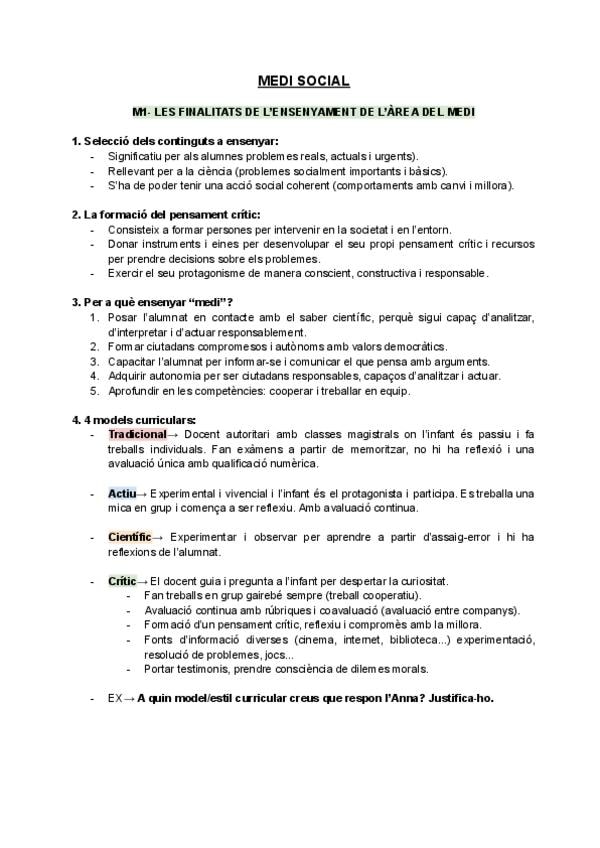 MEDI SOCIAL

M1- LES FINALITATS DE L'ENSENYAMENT DE L'ÀREA DEL MEDI

1. Selecció dels continguts a ensenyar:
- Significatiu per als alumnes problemes reals, actuals i urgents).
- Rellevant per a la ciència (problemes socialment importants i bàsics).
- S'ha de poder tenir una acció social coherent (comportaments amb canvi i millora).

2. La formació del pensament crític:
- Consisteix a formar persones per intervenir en la societat i en l'entorn.
- Donar instruments i eines per desenvolupar el seu propi pensament crític i recursos per prendre decisions sobre els problemes.
- Exercir el seu protagonisme de manera conscient, constructiva i responsable.

3. Per a què ensenyar "medi"?
1. Posar l'alumnat en contacte amb el saber científic, perquè sigui capaç d'analitzar, d'interpretar i d'actuar responsablement.
2. Formar ciutadans compromesos i autònoms amb valors democràtics.
3. Capacitar l'alumnat per informar-se i comunicar el que pensa amb arguments.
4. Adquirir autonomia per ser ciutadans responsables, capaços d'analitzar i actuar.
5. Aprofundir en les competències: cooperar i treballar en equip.

4. 4 models curriculars:
- Tradicional→ Docent autoritari amb classes magistrals on l'infant és passiu i fa treballs individuals. Fan exàmens a partir de memoritzar, no hi ha reflexió i una avaluació única amb qualificació numèrica.

- Actiu→ Experimental i vivencial i l'infant és el protagonista i participa. Es treballa una mica en grup i comença a ser reflexiu. Amb avaluació continua.

- Científic→ Experimentar i observar per aprendre a partir d'assaig-error i hi ha reflexions de l'alumnat.

- Crític→ El docent guia i pregunta a l'infant per despertar la curiositat.
- Fan treballs en grup gairebé sempre (treball cooperatiu).
- Avaluació continua amb rúbriques i coavaluació (avaluació entre companys).
- Formació d'un pensament crític, reflexiu i compromès amb la millora.
- Fonts d'informació diverses (cinema, internet, biblioteca...) experimentació, resolució de problemes, jocs...
- Portar testimonis, prendre consciència de dilemes morals.

- EX→ A quin model/estil curricular creus que respon l'Anna? Justifica-ho.